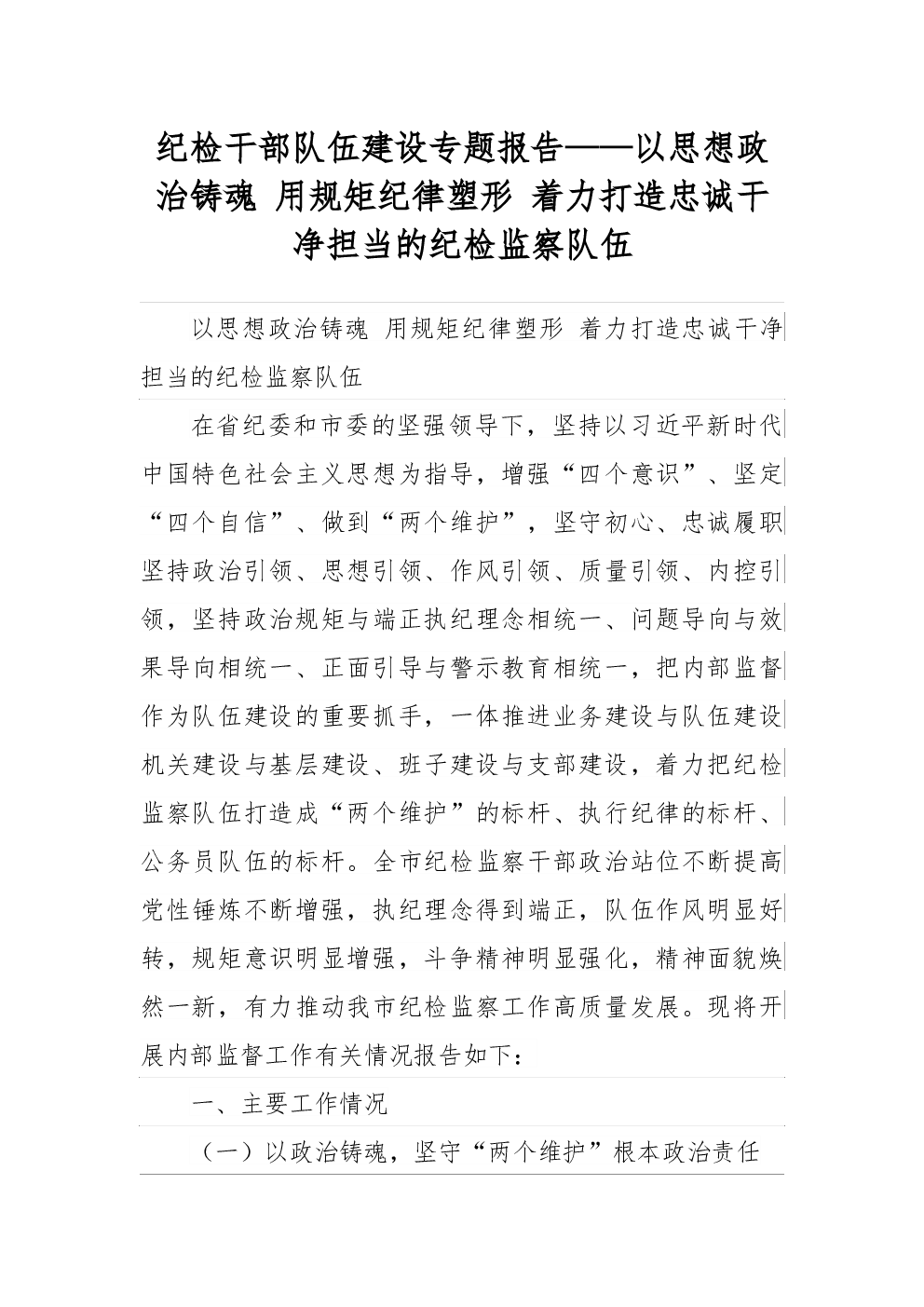 纪检干部队伍建设专题报告——以思想政治铸魂 用规矩纪律塑形 着力打造忠诚干净担当的纪检监察队伍

以思想政治铸魂 用规矩纪律塑形 着力打造忠诚干净担当的纪检监察队伍

在省纪委和市委的坚强领导下，坚持以习近平新时代中国特色社会主义思想为指导，增强“四个意识”、坚定“四个自信”、做到“两个维护”，坚守初心、忠诚履职坚持政治引领、思想引领、作风引领、质量引领、内控引领，坚持政治规矩与端正执纪理念相统一、问题导向与效果导向相统一、正面引导与警示教育相统一，把内部监督作为队伍建设的重要抓手，一体推进业务建设与队伍建设机关建设与基层建设、班子建设与支部建设，着力把纪检监察队伍打造成“两个维护”的标杆、执行纪律的标杆、公务员队伍的标杆。全市纪检监察干部政治站位不断提高党性锤炼不断增强，执纪理念得到端正，队伍作风明显好转，规矩意识明显增强，斗争精神明显强化，精神面貌焕然一新，有力推动我市纪检监察工作高质量发展。现将开展内部监督工作有关情况报告如下：

一、主要工作情况

（一）以政治铸魂，坚守“两个维护”根本政治责任